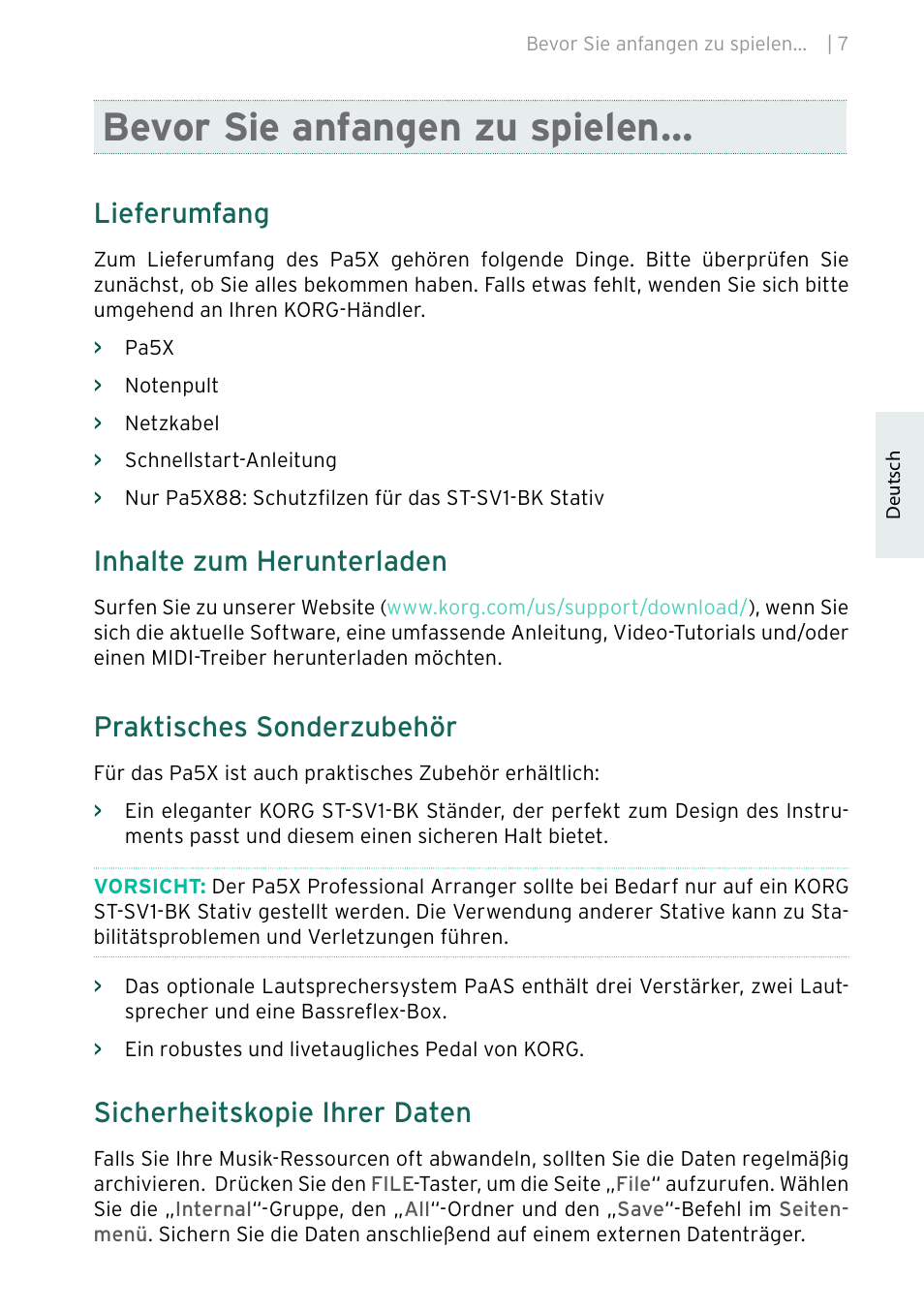 Bevor Sie anfangen zu spielen... | 7

Bevor Sie anfangen zu spielen...

Lieferumfang

Zum Lieferumfang des Pa5X gehören folgende Dinge. Bitte überprüfen Sie zunächst, ob Sie alles bekommen haben. Falls etwas fehlt, wenden Sie sich bitte umgehend an Ihren KORG-Händler.

› Pa5X

› Notenpult

› Netzkabel

› Schnellstart-Anleitung

› Nur Pa5X88: Schutzfilzen für das ST-SV1-BK Stativ

Deutsch

Inhalte zum Herunterladen

Surfen Sie zu unserer Website (www.korg.com/us/support/download/), wenn Sie sich die aktuelle Software, eine umfassende Anleitung, Video-Tutorials und/oder einen MIDI-Treiber herunterladen möchten.

Praktisches Sonderzubehör

Für das Pa5X ist auch praktisches Zubehör erhältlich:

› Ein eleganter KORG ST-SV1-BK Ständer, der perfekt zum Design des Instruments passt und diesem einen sicheren Halt bietet.

VORSICHT: Der Pa5X Professional Arranger sollte bei Bedarf nur auf ein KORG ST-SV1-BK Stativ gestellt werden. Die Verwendung anderer Stative kann zu Stabilitätsproblemen und Verletzungen führen.

› Das optionale Lautsprechersystem PaAS enthält drei Verstärker, zwei Lautsprecher und eine Bassreflex-Box.

› Ein robustes und livetaugliches Pedal von KORG.

Sicherheitskopie Ihrer Daten

Falls Sie Ihre Musik-Ressourcen oft abwandeln, sollten Sie die Daten regelmäßig archivieren. Drücken Sie den FILE-Taster, um die Seite „File“ aufzurufen. Wählen Sie die „Internal“-Gruppe, den „All“-Ordner und den „Save“-Befehl im Seitenmenü. Sichern Sie die Daten anschließend auf einem externen Datenträger.